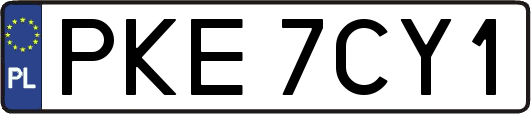 PL
PKE 7CY1